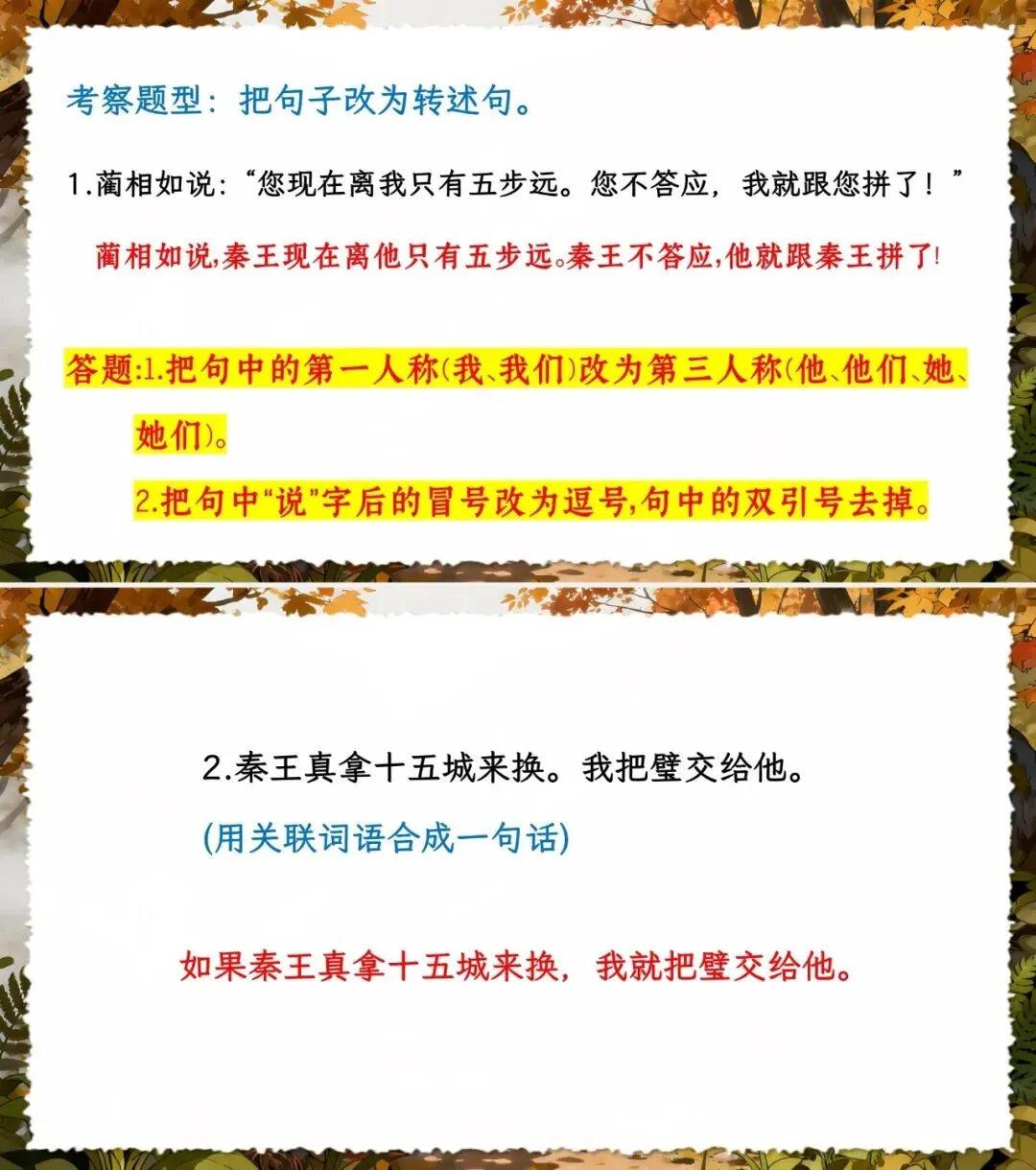 考察题型：把句子改为转述句。

1.蔺相如说：“您现在离我只有五步远。您不答应，我就跟您拼了！”

蔺相如说,秦王现在离他只有五步远。秦王不答应,他就跟秦王拼了!

答题:1.把句中的第一人称(我、我们)改为第三人称(他、他们、她、她们)。

2.把句中“说”字后的冒号改为逗号,句中的双引号去掉。

2.秦王真拿十五城来换。我把璧交给他。

(用关联词语合成一句话)

如果秦王真拿十五城来换，我就把璧交给他。